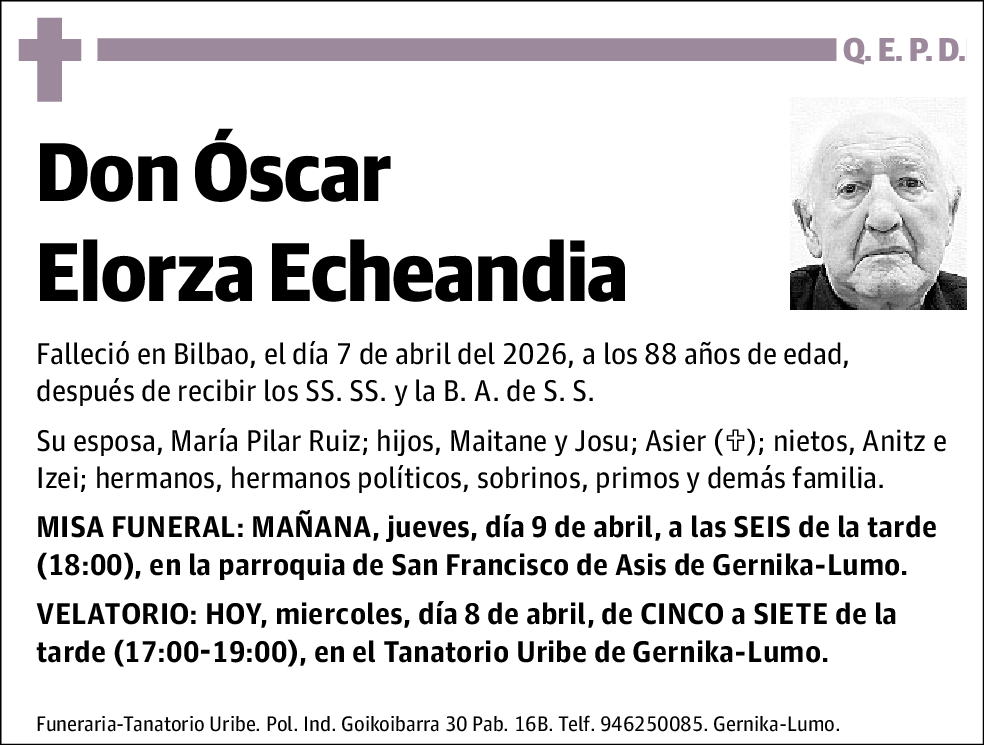 Q. E. P. D.

Don Óscar Elorza Echeandia

Falleció en Bilbao, el día 7 de abril del 2026, a los 88 años de edad, después de recibir los SS. SS. y la B. A. de S. S.

Su esposa, María Pilar Ruiz; hijos, Maitane y Josu; Asier (✞); nietos, Anitz e Izei; hermanos, hermanos políticos, sobrinos, primos y demás familia.

MISA FUNERAL: MAÑANA, jueves, día 9 de abril, a las SEIS de la tarde (18:00), en la parroquia de San Francisco de Asis de Gernika-Lumo.

VELATORIO: HOY, miercoles, día 8 de abril, de CINCO a SIETE de la tarde (17:00-19:00), en el Tanatorio Uribe de Gernika-Lumo.

Funeraria-Tanatorio Uribe. Pol. Ind. Goikoibarra 30 Pab. 16B. Telf. 946250085. Gernika-Lumo.